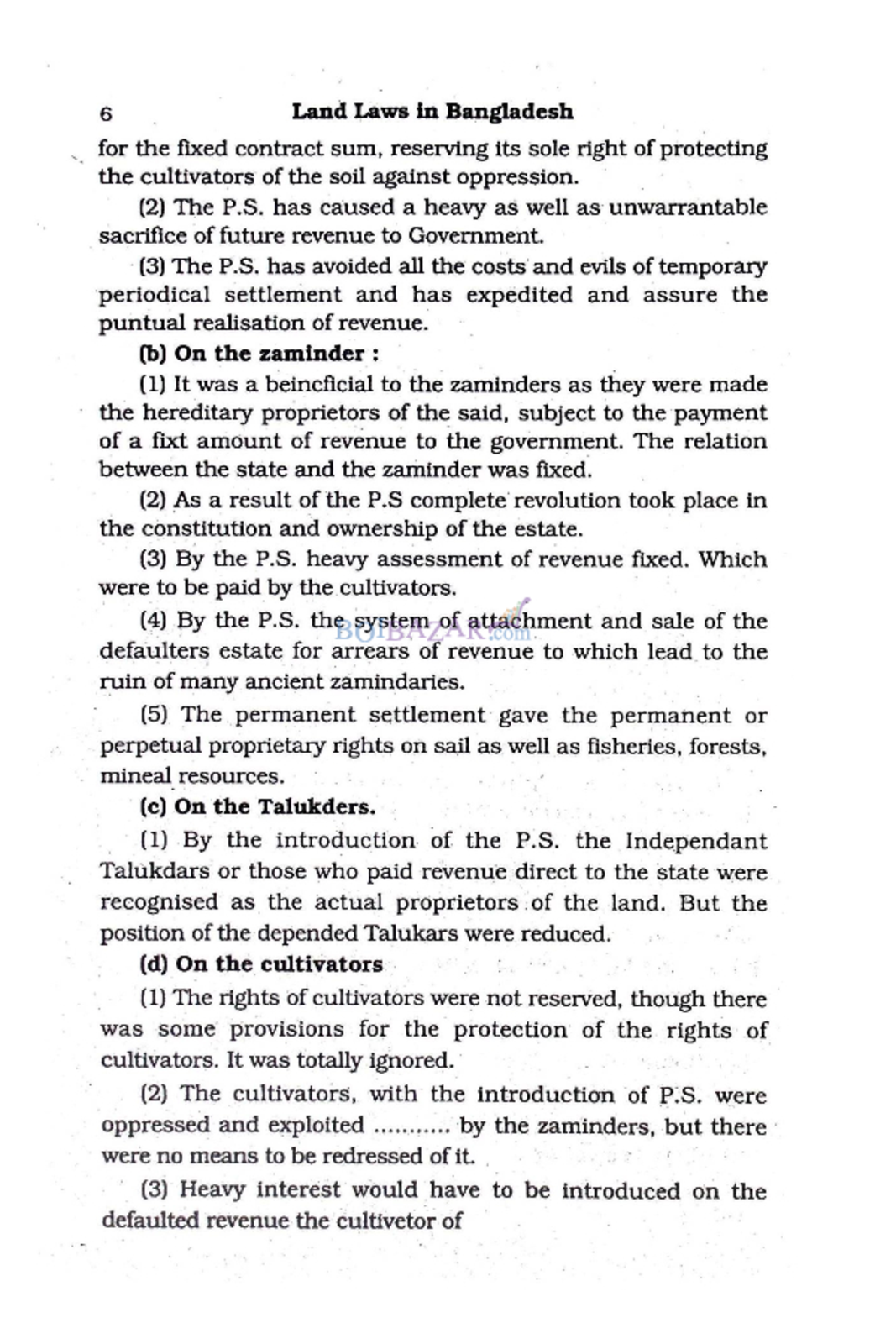 6 Land Laws in Bangladesh

for the fixed contract sum, reserving its sole right of protecting the cultivators of the soil against oppression.

(2) The P.S. has caused a heavy as well as unwarrantable sacrifice of future revenue to Government.

(3) The P.S. has avoided all the costs and evils of temporary periodical settlement and has expedited and assure the puntual realisation of revenue.

(b) On the zaminder :

(1) It was a beincficial to the zaminders as they were made the hereditary proprietors of the said, subject to the payment of a fixt amount of revenue to the government. The relation between the state and the zaminder was fixed.

(2) As a result of the P.S complete revolution took place in the constitution and ownership of the estate.

(3) By the P.S. heavy assessment of revenue fixed. Which were to be paid by the cultivators.

(4) By the P.S. the system of attachment and sale of the defaulters estate for arrears of revenue to which lead to the ruin of many ancient zamindaries.

BOIBAZAR.com

(5) The permanent settlement gave the permanent or perpetual proprietary rights on sail as well as fisheries, forests, mineal resources.

(c) On the Talukders.

(1) By the introduction of the P.S. the Independant Talukdars or those who paid revenue direct to the state were recognised as the actual proprietors of the land. But the position of the depended Talukars were reduced.

(d) On the cultivators

(1) The rights of cultivators were not reserved, though there was some provisions for the protection of the rights of cultivators. It was totally ignored.

(2) The cultivators, with the introduction of P.S. were oppressed and exploited ........... by the zaminders, but there were no means to be redressed of it.

(3) Heavy interest would have to be introduced on the defaulted revenue the cultivetor of